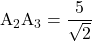 $A_2A_3 = \frac{5}{\sqrt{2}}$